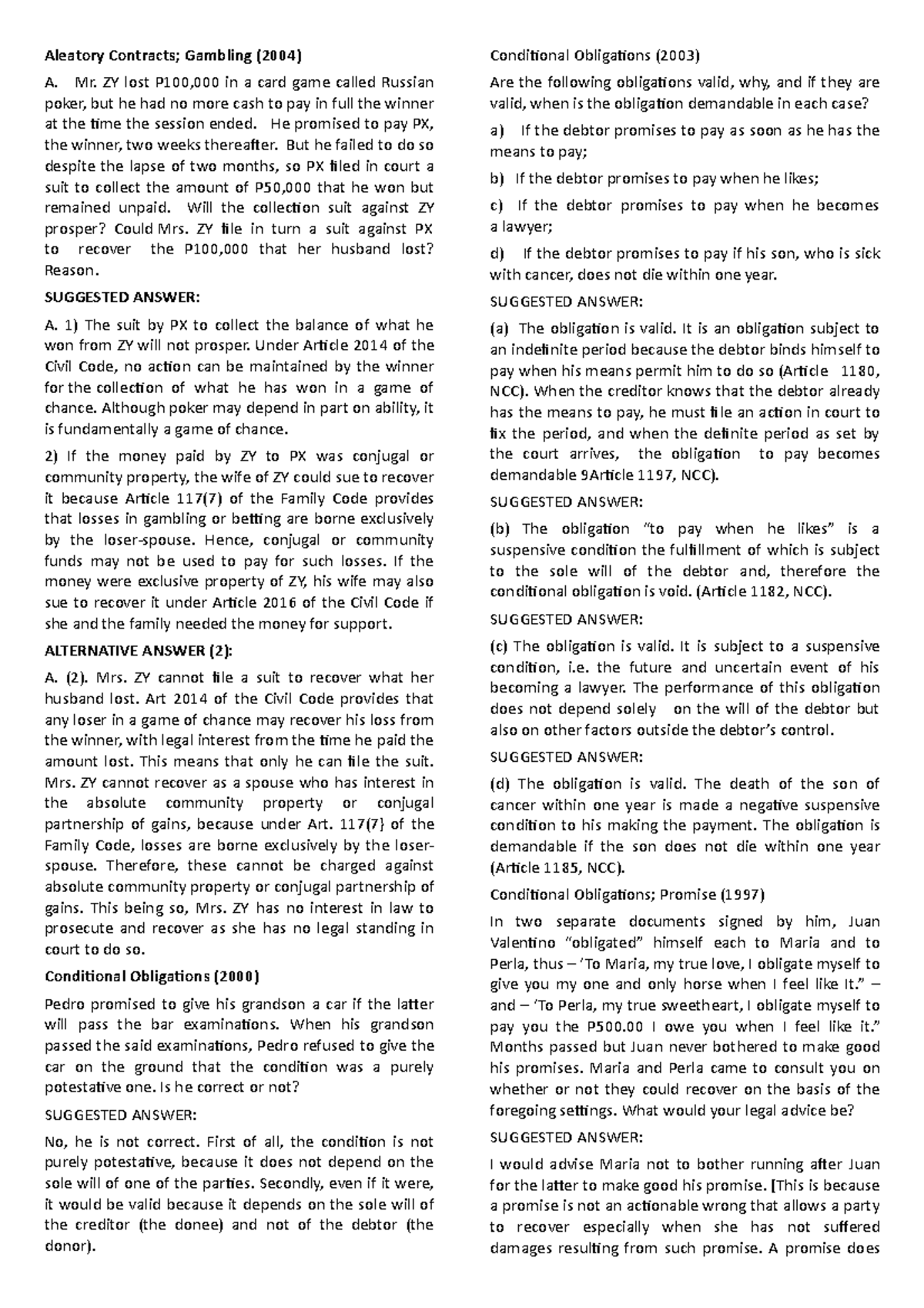 Aleatory Contracts; Gambling (2004)

A. Mr. ZY lost P100,000 in a card game called Russian poker, but he had no more cash to pay in full the winner at the time the session ended. He promised to pay PX, the winner, two weeks thereafter. But he failed to do so despite the lapse of two months, so PX filed in court a suit to collect the amount of P50,000 that he won but remained unpaid. Will the collection suit against ZY prosper? Could Mrs. ZY file in turn a suit against PX to recover the P100,000 that her husband lost? Reason.

SUGGESTED ANSWER:

A. 1) The suit by PX to collect the balance of what he won from ZY will not prosper. Under Article 2014 of the Civil Code, no action can be maintained by the winner for the collection of what he has won in a game of chance. Although poker may depend in part on ability, it is fundamentally a game of chance.

2) If the money paid by ZY to PX was conjugal or community property, the wife of ZY could sue to recover it because Article 117(7) of the Family Code provides that losses in gambling or betting are borne exclusively by the loser-spouse. Hence, conjugal or community funds may not be used to pay for such losses. If the money were exclusive property of ZY, his wife may also sue to recover it under Article 2016 of the Civil Code if she and the family needed the money for support.

ALTERNATIVE ANSWER (2):

A. (2). Mrs. ZY cannot file a suit to recover what her husband lost. Art 2014 of the Civil Code provides that any loser in a game of chance may recover his loss from the winner, with legal interest from the time he paid the amount lost. This means that only he can file the suit. Mrs. ZY cannot recover as a spouse who has interest in the absolute community property or conjugal partnership of gains, because under Art. 117(7} of the Family Code, losses are borne exclusively by the loser-spouse. Therefore, these cannot be charged against absolute community property or conjugal partnership of gains. This being so, Mrs. ZY has no interest in law to prosecute and recover as she has no legal standing in court to do so.

Conditional Obligations (2000)

Pedro promised to give his grandson a car if the latter will pass the bar examinations. When his grandson passed the said examinations, Pedro refused to give the car on the ground that the condition was a purely potestative one. Is he correct or not?

SUGGESTED ANSWER:

No, he is not correct. First of all, the condition is not purely potestative, because it does not depend on the sole will of one of the parties. Secondly, even if it were, it would be valid because it depends on the sole will of the creditor (the donee) and not of the debtor (the donor).

Conditional Obligations (2003)

Are the following obligations valid, why, and if they are valid, when is the obligation demandable in each case?

a) If the debtor promises to pay as soon as he has the means to pay;

b) If the debtor promises to pay when he likes;

c) If the debtor promises to pay when he becomes a lawyer;

d) If the debtor promises to pay if his son, who is sick with cancer, does not die within one year.

SUGGESTED ANSWER:

(a) The obligation is valid. It is an obligation subject to an indefinite period because the debtor binds himself to pay when his means permit him to do so (Article 1180, NCC). When the creditor knows that the debtor already has the means to pay, he must file an action in court to fix the period, and when the definite period as set by the court arrives, the obligation to pay becomes demandable 9Article 1197, NCC).

SUGGESTED ANSWER:

(b) The obligation "to pay when he likes" is a suspensive condition the fulfillment of which is subject to the sole will of the debtor and, therefore the conditional obligation is void. (Article 1182, NCC).

SUGGESTED ANSWER:

(c) The obligation is valid. It is subject to a suspensive condition, i.e. the future and uncertain event of his becoming a lawyer. The performance of this obligation does not depend solely on the will of the debtor but also on other factors outside the debtor's control.

SUGGESTED ANSWER:

(d) The obligation is valid. The death of the son of cancer within one year is made a negative suspensive condition to his making the payment. The obligation is demandable if the son does not die within one year (Article 1185, NCC).

Conditional Obligations; Promise (1997)

In two separate documents signed by him, Juan Valentino "obligated" himself each to Maria and to Perla, thus – 'To Maria, my true love, I obligate myself to give you my one and only horse when I feel like It." – and – 'To Perla, my true sweetheart, I obligate myself to pay you the P500.00 I owe you when I feel like it." Months passed but Juan never bothered to make good his promises. Maria and Perla came to consult you on whether or not they could recover on the basis of the foregoing settings. What would your legal advice be?

SUGGESTED ANSWER:

I would advise Maria not to bother running after Juan for the latter to make good his promise. [This is because a promise is not an actionable wrong that allows a party to recover especially when she has not suffered damages resulting from such promise. A promise does